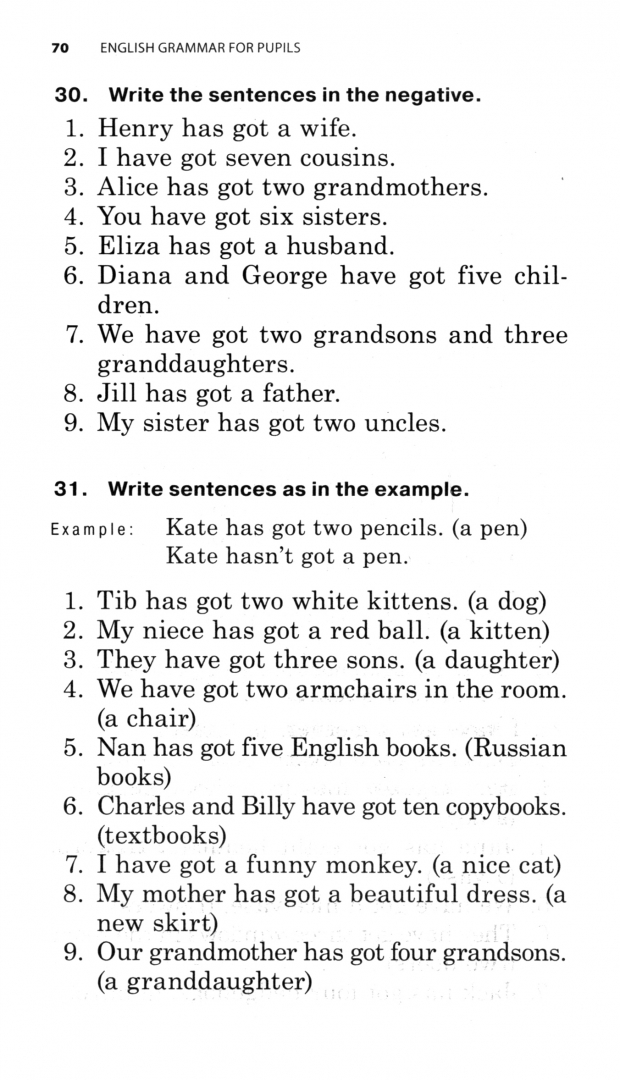 70 ENGLISH GRAMMAR FOR PUPILS

30. Write the sentences in the negative.

1. Henry has got a wife.
2. I have got seven cousins.
3. Alice has got two grandmothers.
4. You have got six sisters.
5. Eliza has got a husband.
6. Diana and George have got five children.
7. We have got two grandsons and three granddaughters.
8. Jill has got a father.
9. My sister has got two uncles.

31. Write sentences as in the example.

Example: Kate has got two pencils. (a pen)
Kate hasn't got a pen.

1. Tib has got two white kittens. (a dog)
2. My niece has got a red ball. (a kitten)
3. They have got three sons. (a daughter)
4. We have got two armchairs in the room. (a chair)
5. Nan has got five English books. (Russian books)
6. Charles and Billy have got ten copybooks. (textbooks)
7. I have got a funny monkey. (a nice cat)
8. My mother has got a beautiful dress. (a new skirt)
9. Our grandmother has got four grandsons. (a granddaughter)